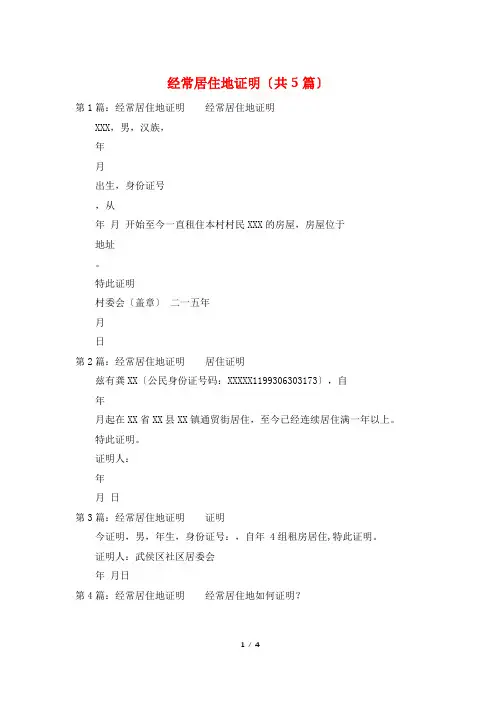 经常居住地证明〔共5篇〕

第1篇：经常居住地证明　　经常居住地证明

XXX，男，汉族，

年

月

出生，身份证号

，从

年 月 开始至今一直租住本村村民XXX的房屋，房屋位于

地址

。

特此证明

村委会〔盖章〕 二一五年

月

日

第2篇：经常居住地证明　　居住证明

兹有龚XX〔公民身份证号码：XXXXX1199306303173〕，自

年

月起在XX省XX县XX镇通贸街居住，至今已经连续居住满一年以上。

特此证明。

证明人：

年

月 日

第3篇：经常居住地证明　　证明

今证明，男，年生，身份证号：，自年 4组租房居住,特此证明。

证明人：武侯区社区居委会

年 月日

第4篇：经常居住地证明　　经常居住地如何证明?

1 / 4